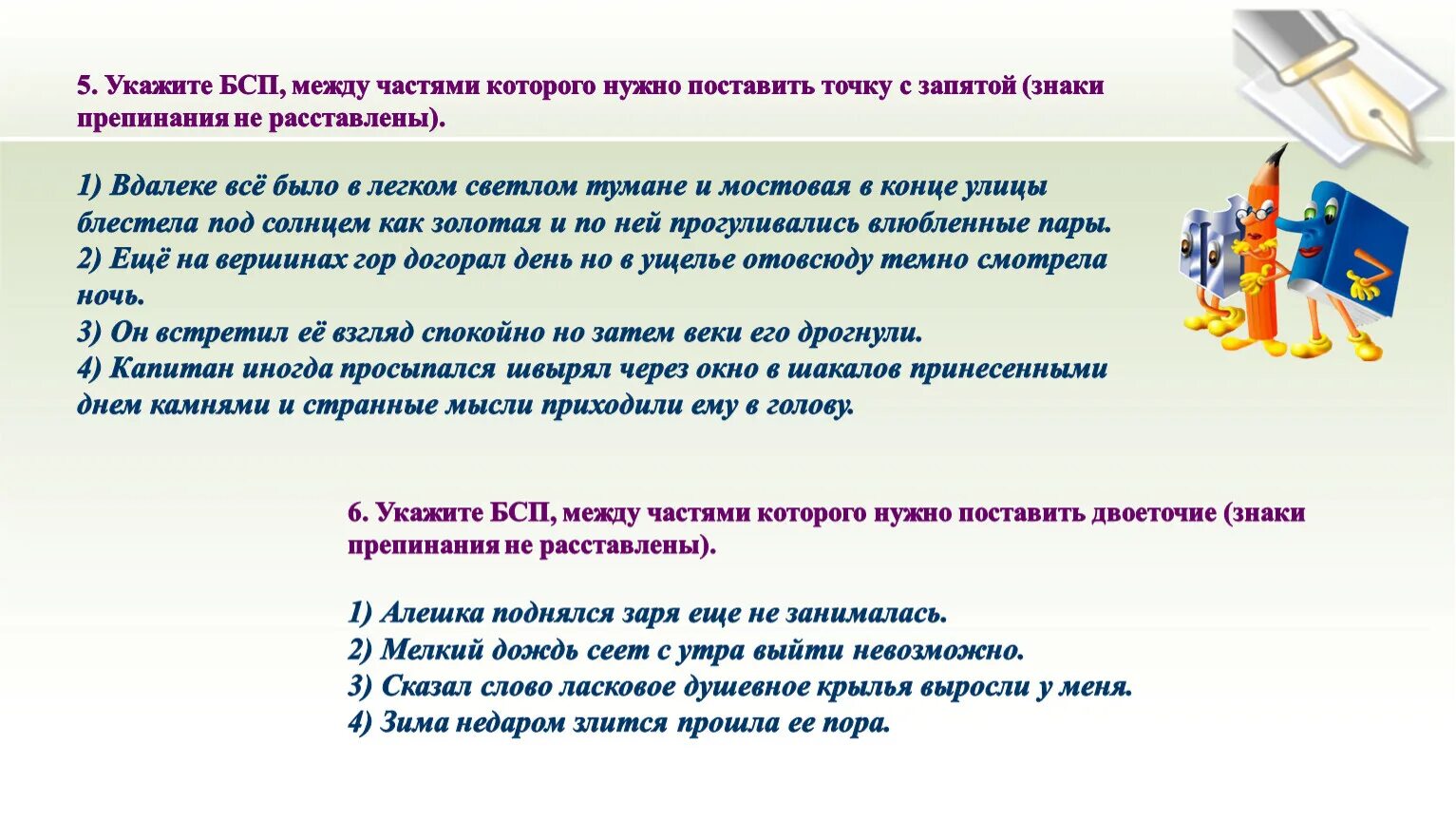 5. Укажите БСП, между частями которого нужно поставить точку с запятой (знаки препинания не расставлены).

1) Вдалеке всё было в легком светлом тумане и мостовая в конце улицы блестела под солнцем как золотая и по ней прогуливались влюбленные пары.
2) Ещё на вершинах гор догорал день но в ущелье отовсюду темно смотрела ночь.
3) Он встретил её взгляд спокойно но затем веки его дрогнули.
4) Капитан иногда просыпался швырял через окно в шакалов принесенными днем камнями и странные мысли приходили ему в голову.

6. Укажите БСП, между частями которого нужно поставить двоеточие (знаки препинания не расставлены).

1) Алешка поднялся заря еще не занималась.
2) Мелкий дождь сеет с утра выйти невозможно.
3) Сказал слово ласковое душевное крылья выросли у меня.
4) Зима недаром злится прошла ее пора.